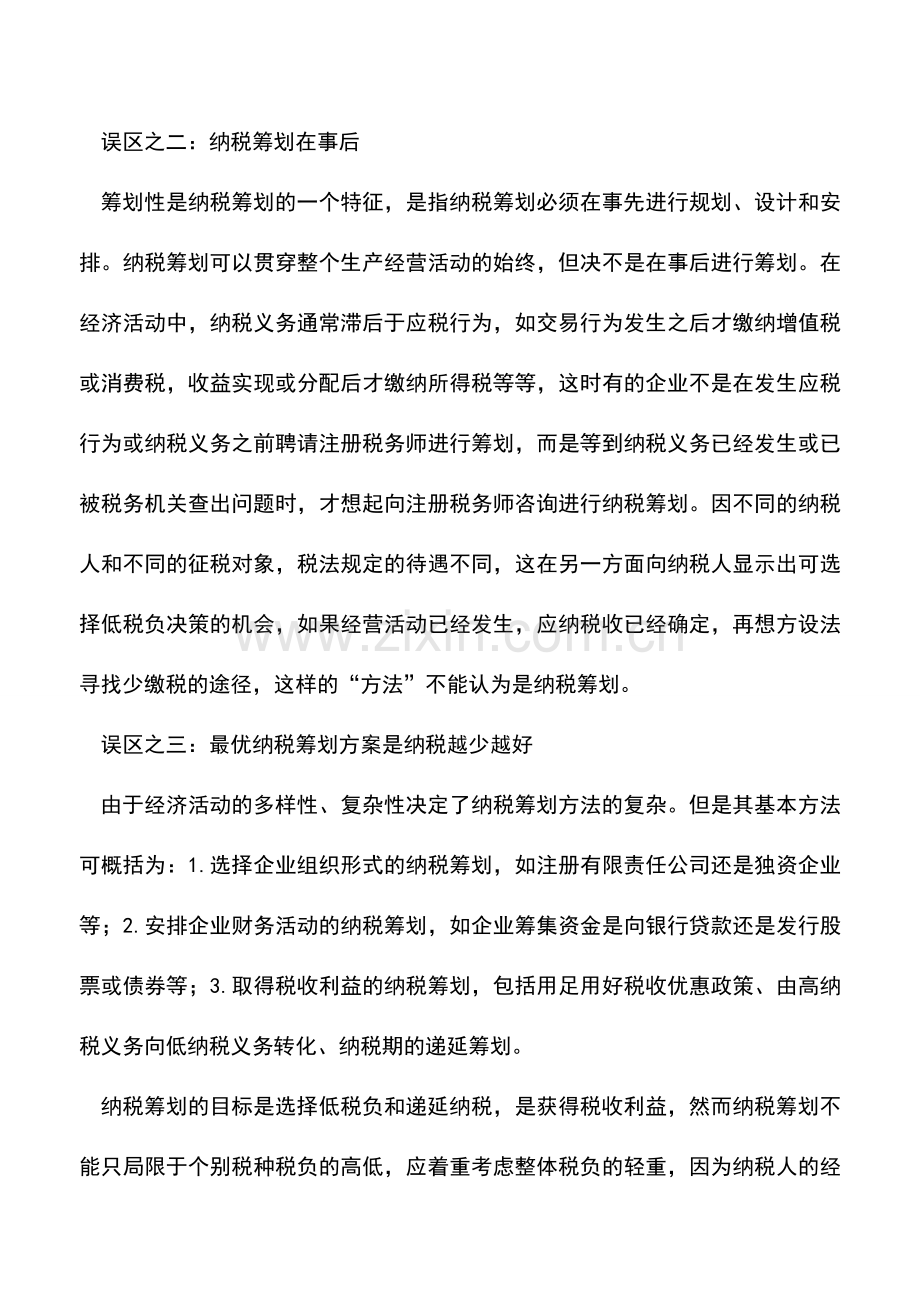 误区之二：纳税筹划在事后

筹划性是纳税筹划的一个特征，是指纳税筹划必须在事先进行规划、设计和安排。纳税筹划可以贯穿整个生产经营活动的始终，但决不是在事后进行筹划。在经济活动中，纳税义务通常滞后于应税行为，如交易行为发生之后才缴纳增值税或消费税，收益实现或分配后才缴纳所得税等等，这时有的企业不是在发生应税行为或纳税义务之前聘请注册税务师进行筹划，而是等到纳税义务已经发生或已被税务机关查出问题时，才想起向注册税务师咨询进行纳税筹划。因不同的纳税人和不同的征税对象，税法规定的待遇不同，这在另一方面向纳税人显示出可选择低税负决策的机会，如果经营活动已经发生，应纳税收已经确定，再想方设法寻找少缴税的途径，这样的“方法”不能认为是纳税筹划。

zixin.com.cn

误区之三：最优纳税筹划方案是纳税越少越好

由于经济活动的多样性、复杂性决定了纳税筹划方法的复杂。但是其基本方法可概括为：1.选择企业组织形式的纳税筹划，如注册有限责任公司还是独资企业等；2.安排企业财务活动的纳税筹划，如企业筹集资金是向银行贷款还是发行股票或债券等；3.取得税收利益的纳税筹划，包括用足用好税收优惠政策、由高纳税义务向低纳税义务转化、纳税期的递延筹划。

纳税筹划的目标是选择低税负和递延纳税，是获得税收利益，然而纳税筹划不能只局限于个别税种税负的高低，应着重考虑整体税负的轻重，因为纳税人的经